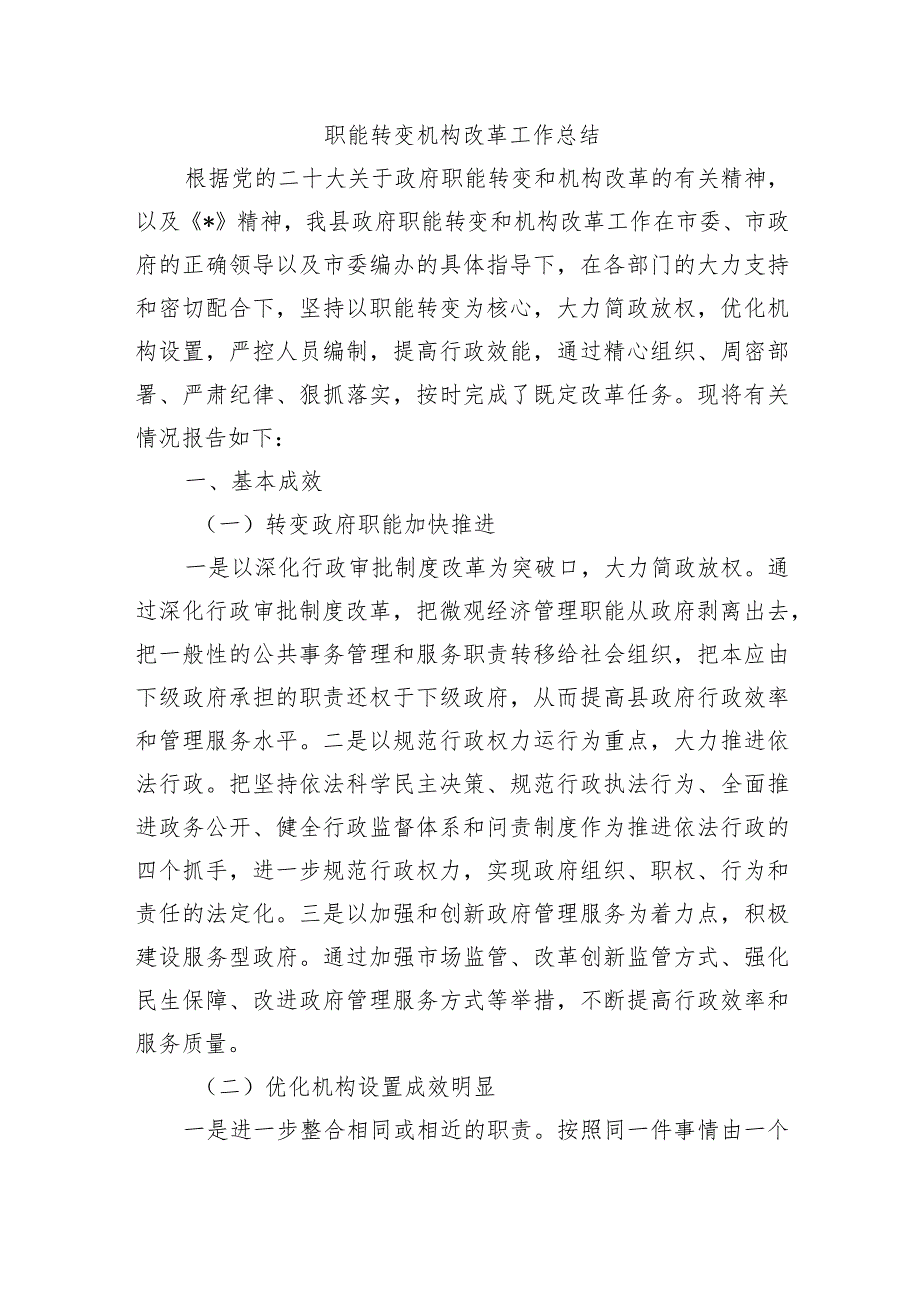 职能转变机构改革工作总结

根据党的二十大关于政府职能转变和机构改革的有关精神，以及《*》精神，我县政府职能转变和机构改革工作在市委、市政府的正确领导以及市委编办的具体指导下，在各部门的大力支持和密切配合下，坚持以职能转变为核心，大力简政放权，优化机构设置，严控人员编制，提高行政效能，通过精心组织、周密部署、严肃纪律、狠抓落实，按时完成了既定改革任务。现将有关情况报告如下：

一、基本成效

（一）转变政府职能加快推进

一是以深化行政审批制度改革为突破口，大力简政放权。通过深化行政审批制度改革，把微观经济管理职能从政府剥离出去，把一般性的公共事务管理和服务职责转移给社会组织，把本应由下级政府承担的职责还权于下级政府，从而提高县政府行政效率和管理服务水平。二是以规范行政权力运行为重点，大力推进依法行政。把坚持依法科学民主决策、规范行政执法行为、全面推进政务公开、健全行政监督体系和问责制度作为推进依法行政的四个抓手，进一步规范行政权力，实现政府组织、职权、行为和责任的法定化。三是以加强和创新政府管理服务为着力点，积极建设服务型政府。通过加强市场监管、改革创新监管方式、强化民生保障、改进政府管理服务方式等举措，不断提高行政效率和服务质量。

（二）优化机构设置成效明显

一是进一步整合相同或相近的职责。按照同一件事情由一个